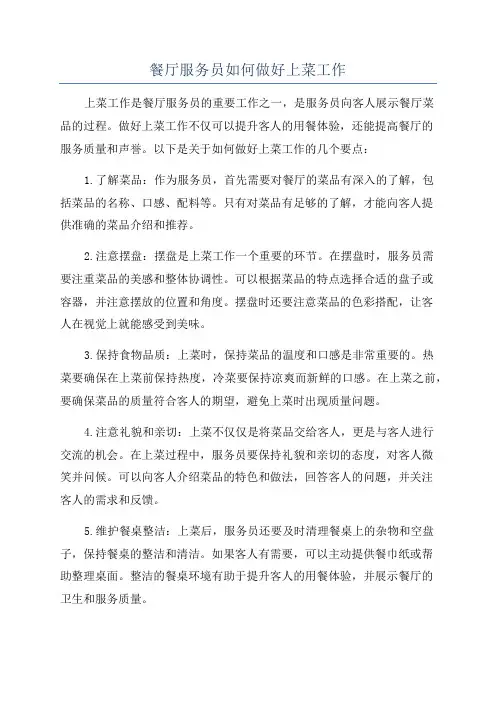 餐厅服务员如何做好上菜工作

上菜工作是餐厅服务员的重要工作之一，是服务员向客人展示餐厅菜品的过程。做好上菜工作不仅可以提升客人的用餐体验，还能提高餐厅的服务质量和声誉。以下是关于如何做好上菜工作的几个要点：

1.了解菜品：作为服务员，首先需要对餐厅的菜品有深入的了解，包括菜品的名称、口感、配料等。只有对菜品有足够的了解，才能向客人提供准确的菜品介绍和推荐。

2.注意摆盘：摆盘是上菜工作一个重要的环节。在摆盘时，服务员需要注重菜品的美感和整体协调性。可以根据菜品的特点选择合适的盘子或容器，并注意摆放的位置和角度。摆盘时还要注意菜品的色彩搭配，让客人在视觉上就能感受到美味。

3.保持食物品质：上菜时，保持菜品的温度和口感是非常重要的。热菜要确保在上菜前保持热度，冷菜要保持凉爽而新鲜的口感。在上菜之前，要确保菜品的质量符合客人的期望，避免上菜时出现质量问题。

4.注意礼貌和亲切：上菜不仅仅是将菜品交给客人，更是与客人进行交流的机会。在上菜过程中，服务员要保持礼貌和亲切的态度，对客人微笑并问候。可以向客人介绍菜品的特色和做法，回答客人的问题，并关注客人的需求和反馈。

5.维护餐桌整洁：上菜后，服务员还要及时清理餐桌上的杂物和空盘子，保持餐桌的整洁和清洁。如果客人有需要，可以主动提供餐巾纸或帮助整理桌面。整洁的餐桌环境有助于提升客人的用餐体验，并展示餐厅的卫生和服务质量。